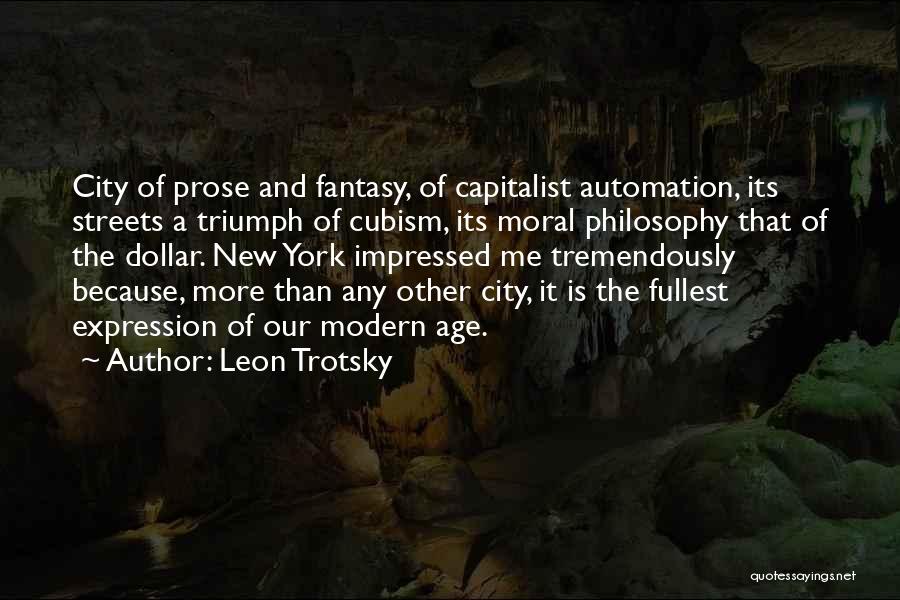 City of prose and fantasy, of capitalist automation, its streets a triumph of cubism, its moral philosophy that of the dollar. New York impressed me tremendously because, more than any other city, it is the fullest expression of our modern age.
~ Author: Leon Trotsky

quotessayings.net